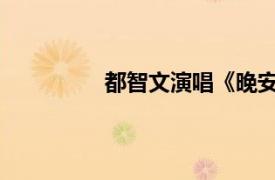 都智文演唱《晚安